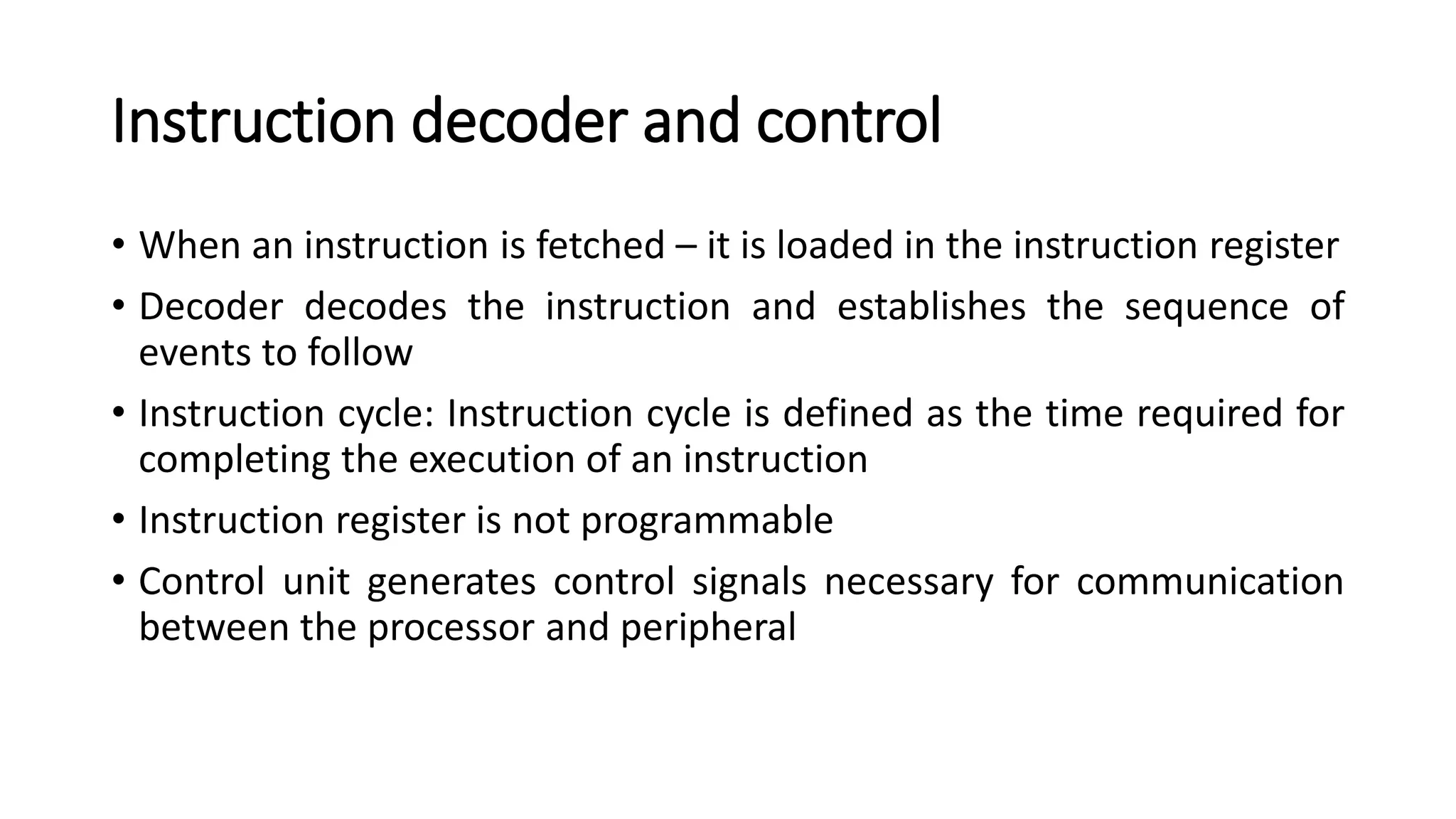 Instruction decoder and control

• When an instruction is fetched – it is loaded in the instruction register

• Decoder decodes the instruction and establishes the sequence of events to follow

• Instruction cycle: Instruction cycle is defined as the time required for completing the execution of an instruction

• Instruction register is not programmable

• Control unit generates control signals necessary for communication between the processor and peripheral